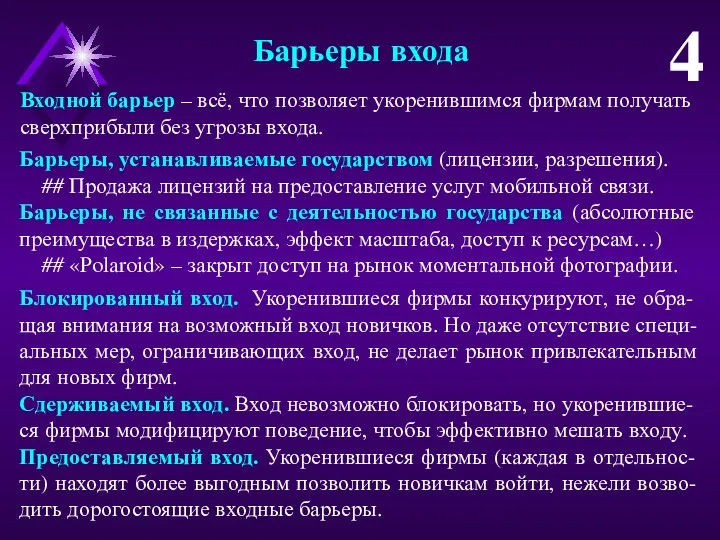 Барьеры входа

4

Входной барьер – всё, что позволяет укоренившимся фирмам получать сверхприбыли без угрозы входа.

Барьеры, устанавливаемые государством (лицензии, разрешения).
## Продажа лицензий на предоставление услуг мобильной связи.
Барьеры, не связанные с деятельностью государства (абсолютные преимущества в издержках, эффект масштаба, доступ к ресурсам…)
## «Polaroid» – закрыт доступ на рынок моментальной фотографии.

Блокированный вход. Укоренившиеся фирмы конкурируют, не обращая внимания на возможный вход новичков. Но даже отсутствие специальных мер, ограничивающих вход, не делает рынок привлекательным для новых фирм.
Сдерживаемый вход. Вход невозможно блокировать, но укоренившиеся фирмы модифицируют поведение, чтобы эффективно мешать входу.
Предоставляемый вход. Укоренившиеся фирмы (каждая в отдельности) находят более выгодным позволить новичкам войти, нежели возводить дорогостоящие входные барьеры.